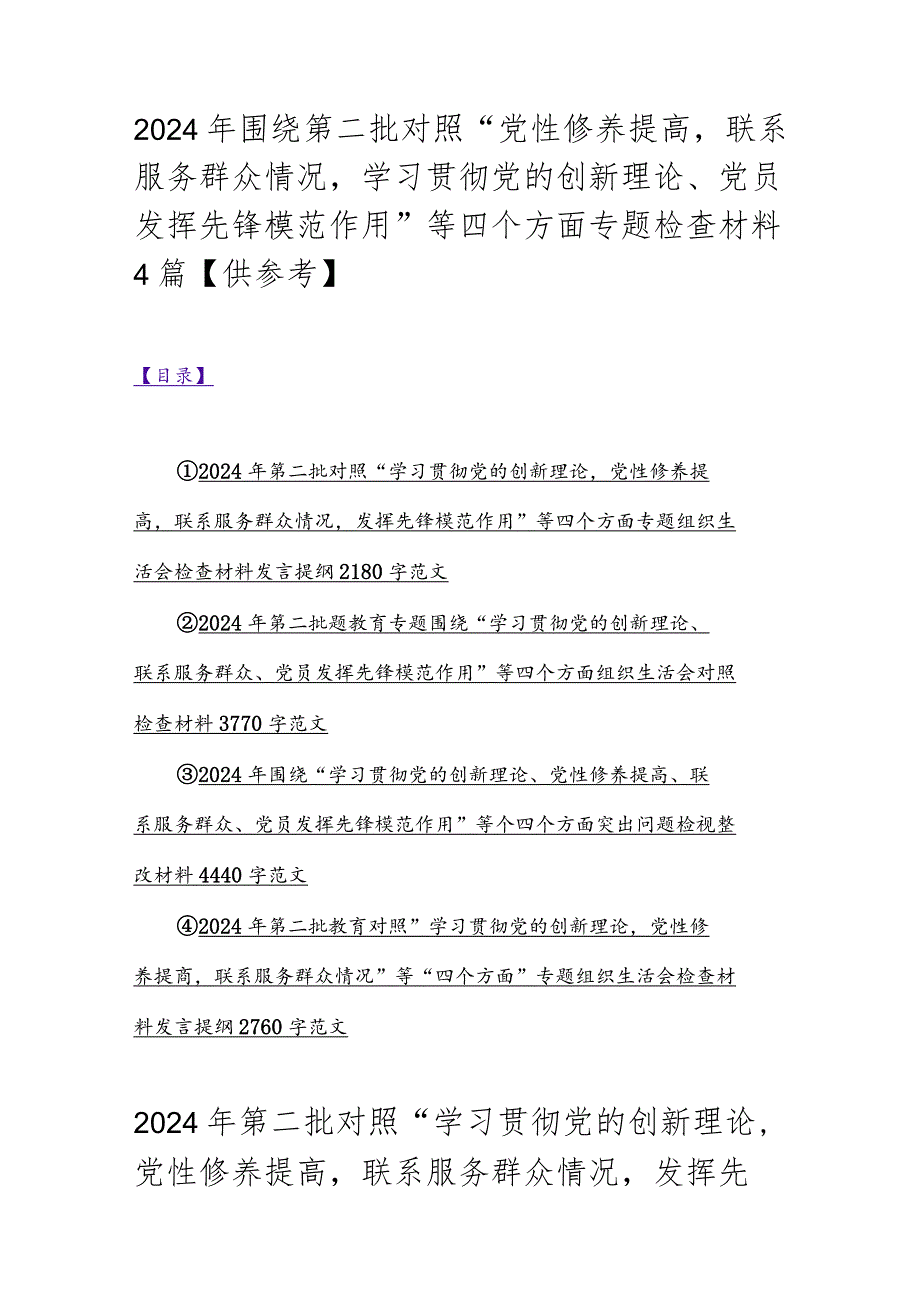 2024年围绕第二批对照“党性修养提高，联系服务群众情况，学习贯彻党的创新理论、党员发挥先锋模范作用”等四个方面专题检查材料4篇【供参考】

【目录】

①2024年第二批对照“学习贯彻党的创新理论，党性修养提高，联系服务群众情况，发挥先锋模范作用”等四个方面专题组织生活会检查材料发言提纲2180字范文

②2024年第二批题教育专题围绕“学习贯彻党的创新理论、联系服务群众、党员发挥先锋模范作用”等四个方面组织生活会对照检查材料3770字范文

③2024年围绕“学习贯彻党的创新理论、党性修养提高、联系服务群众、党员发挥先锋模范作用”等个四个方面突出问题检视整改材料4440字范文

④2024年第二批教育对照”学习贯彻党的创新理论，党性修养提商，联系服务群众情况”等“四个方面”专题组织生活会检查材料发言提纲2760字范文

2024年第二批对照“学习贯彻党的创新理论，党性修养提高，联系服务群众情况，发挥先